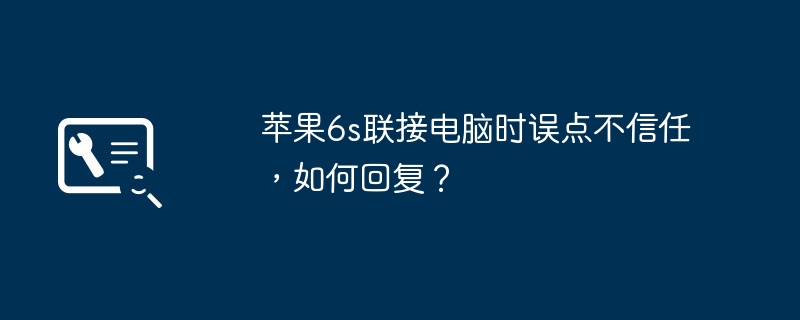 苹果6s联接电脑时误点不信任，如何回复？